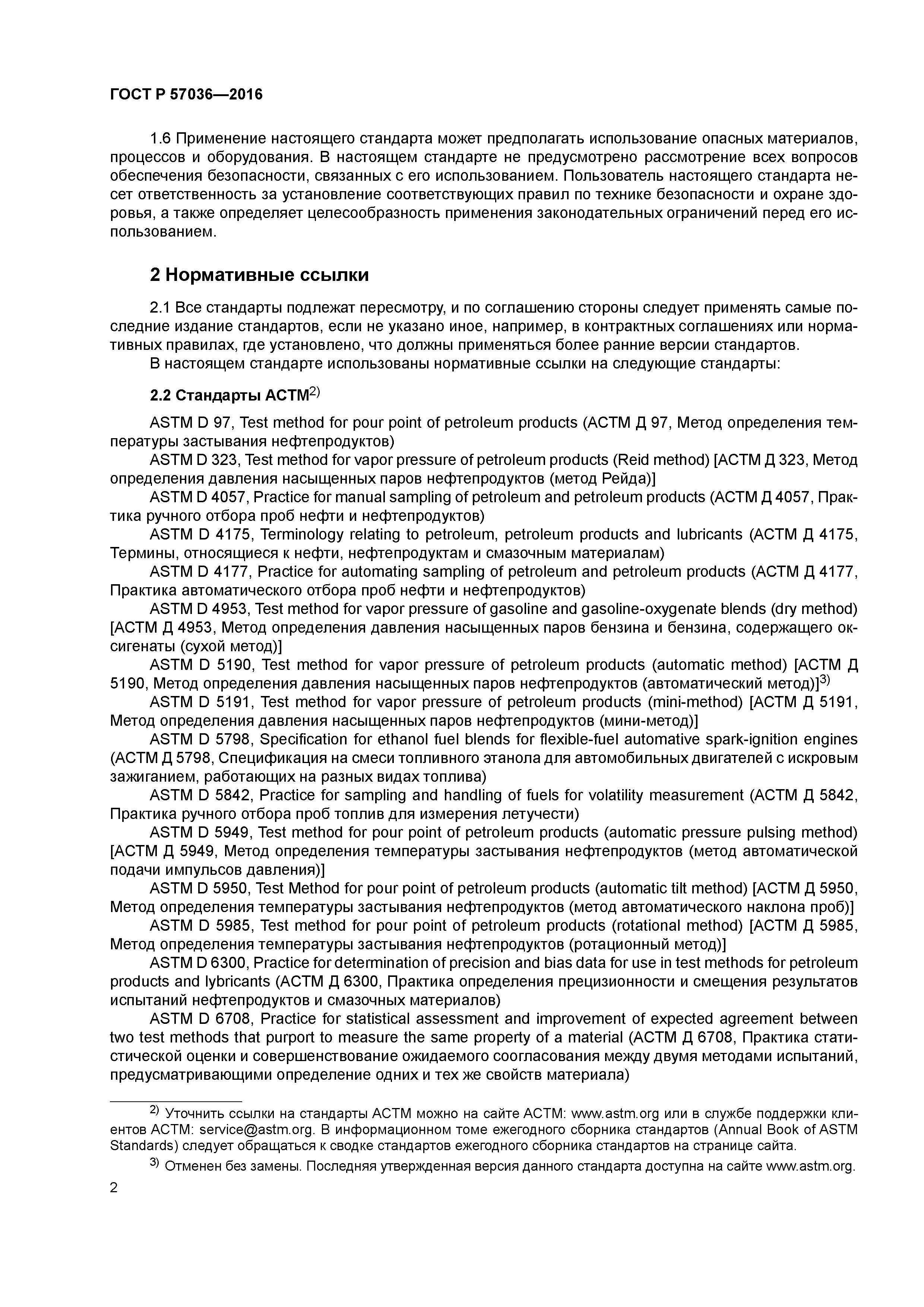 ГОСТ Р 57036—2016

1.6 Применение настоящего стандарта может предполагать использование опасных материалов, процессов и оборудования. В настоящем стандарте не предусмотрено рассмотрение всех вопросов обеспечения безопасности, связанных с его использованием. Пользователь настоящего стандарта несет ответственность за установление соответствующих правил по технике безопасности и охране здоровья, а также определяет целесообразность применения законодательных ограничений перед его использованием.

2 Нормативные ссылки

2.1 Все стандарты подлежат пересмотру, и по соглашению стороны следует применять самые последние издание стандартов, если не указано иное, например, в контрактных соглашениях или нормативных правилах, где установлено, что должны применяться более ранние версии стандартов.
В настоящем стандарте использованы нормативные ссылки на следующие стандарты:

2.2 Стандарты АСТМ$^{2)}$

ASTM D 97, Test method for pour point of petroleum products (АСТМ Д 97, Метод определения температуры застывания нефтепродуктов)
ASTM D 323, Test method for vapor pressure of petroleum products (Reid method) [АСТМ Д 323, Метод определения давления насыщенных паров нефтепродуктов (метод Рейда)]
ASTM D 4057, Practice for manual sampling of petroleum and petroleum products (АСТМ Д 4057, Практика ручного отбора проб нефти и нефтепродуктов)
ASTM D 4175, Terminology relating to petroleum, petroleum products and lubricants (АСТМ Д 4175, Термины, относящиеся к нефти, нефтепродуктам и смазочным материалам)
ASTM D 4177, Practice for automating sampling of petroleum and petroleum products (АСТМ Д 4177, Практика автоматического отбора проб нефти и нефтепродуктов)
ASTM D 4953, Test method for vapor pressure of gasoline and gasoline-oxygenate blends (dry method) [АСТМ Д 4953, Метод определения давления насыщенных паров бензина и бензина, содержащего оксигенаты (сухой метод)]
ASTM D 5190, Test method for vapor pressure of petroleum products (automatic method) [АСТМ Д 5190, Метод определения давления насыщенных паров нефтепродуктов (автоматический метод)]$^{3)}$
ASTM D 5191, Test method for vapor pressure of petroleum products (mini-method) [АСТМ Д 5191, Метод определения давления насыщенных паров нефтепродуктов (мини-метод)]
ASTM D 5798, Specification for ethanol fuel blends for flexible-fuel automative spark-ignition engines (АСТМ Д 5798, Спецификация на смеси топливного этанола для автомобильных двигателей с искровым зажиганием, работающих на разных видах топлива)
ASTM D 5842, Practice for sampling and handling of fuels for volatility measurement (АСТМ Д 5842, Практика ручного отбора проб топлив для измерения летучести)
ASTM D 5949, Test method for pour point of petroleum products (automatic pressure pulsing method) [АСТМ Д 5949, Метод определения температуры застывания нефтепродуктов (метод автоматической подачи импульсов давления)]
ASTM D 5950, Test Method for pour point of petroleum products (automatic tilt method) [АСТМ Д 5950, Метод определения температуры застывания нефтепродуктов (метод автоматического наклона проб)]
ASTM D 5985, Test method for pour point of petroleum products (rotational method) [АСТМ Д 5985, Метод определения температуры застывания нефтепродуктов (ротационный метод)]
ASTM D 6300, Practice for determination of precision and bias data for use in test methods for petroleum products and lybricants (АСТМ Д 6300, Практика определения прецизионности и смещения результатов испытаний нефтепродуктов и смазочных материалов)
ASTM D 6708, Practice for statistical assessment and improvement of expected agreement between two test methods that purport to measure the same property of a material (АСТМ Д 6708, Практика статистической оценки и совершенствование ожидаемого соогласования между двумя методами испытаний, предусматривающими определение одних и тех же свойств материала)

$^{2)}$ Уточнить ссылки на стандарты АСТМ можно на сайте АСТМ: www.astm.org или в службе поддержки клиентов АСТМ: service@astm.org. В информационном томе ежегодного сборника стандартов (Annual Book of ASTM Standards) следует обращаться к сводке стандартов ежегодного сборника стандартов на странице сайта.
$^{3)}$ Отменен без замены. Последняя утвержденная версия данного стандарта доступна на сайте www.astm.org.

2